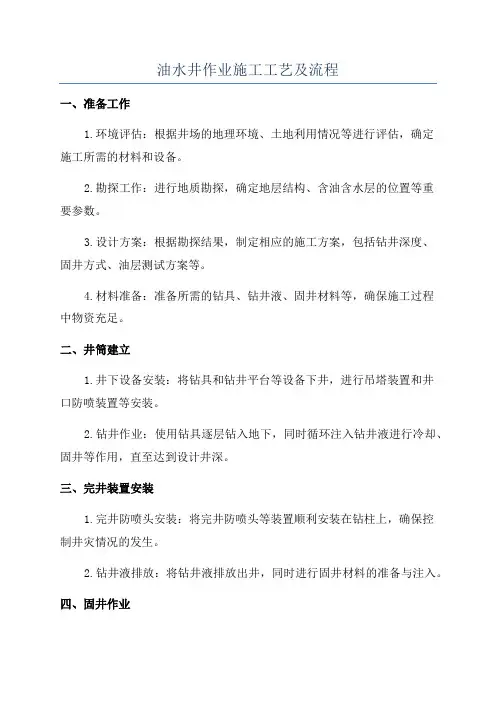 油水井作业施工工艺及流程

一、准备工作

1.环境评估：根据井场的地理环境、土地利用情况等进行评估，确定施工所需的材料和设备。

2.勘探工作：进行地质勘探，确定地层结构、含油含水层的位置等重要参数。

3.设计方案：根据勘探结果，制定相应的施工方案，包括钻井深度、固井方式、油层测试方案等。

4.材料准备：准备所需的钻具、钻井液、固井材料等，确保施工过程中物资充足。

二、井筒建立

1.井下设备安装：将钻具和钻井平台等设备下井，进行吊塔装置和井口防喷装置等安装。

2.钻井作业：使用钻具逐层钻入地下，同时循环注入钻井液进行冷却、固井等作用，直至达到设计井深。

三、完井装置安装

1.完井防喷头安装：将完井防喷头等装置顺利安装在钻柱上，确保控制井灾情况的发生。

2.钻井液排放：将钻井液排放出井，同时进行固井材料的准备与注入。

四、固井作业